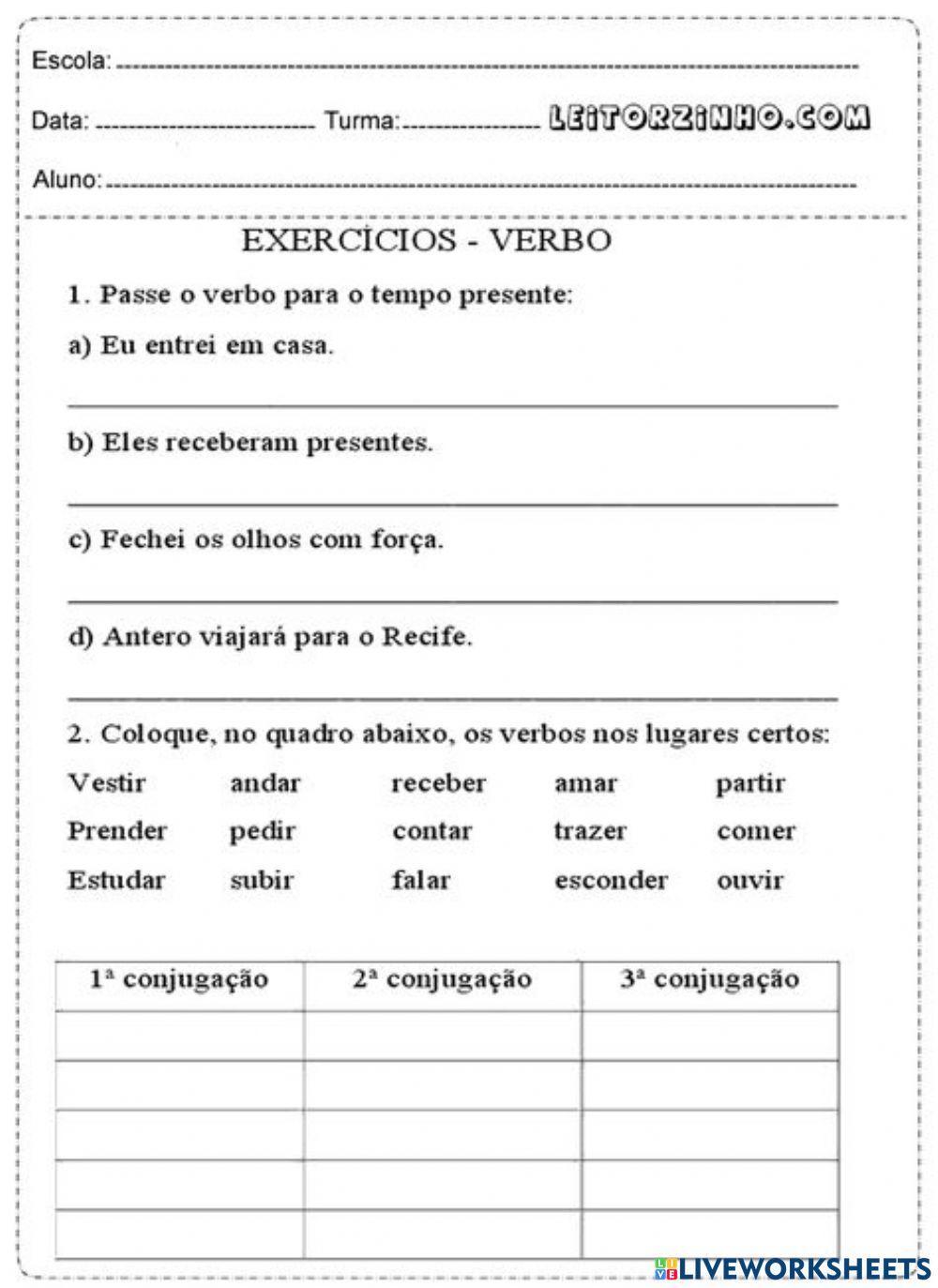 Escola: 

Data: Turma: LEITORZINHO.COM

Aluno: 

EXERCÍCIOS - VERBO

1. Passe o verbo para o tempo presente:

a) Eu entrei em casa.

b) Eles receberam presentes.

c) Fechei os olhos com força.

d) Antero viajará para o Recife.

2. Coloque, no quadro abaixo, os verbos nos lugares certos:

Vestir andar receber amar partir
Prender pedir contar trazer comer
Estudar subir falar esconder ouvir

| 1ª conjugação | 2ª conjugação | 3ª conjugação |
|---|---|---|
| | | |
| | | |
| | | |
| | | |
| | | |

LIVEWORKSHEETS